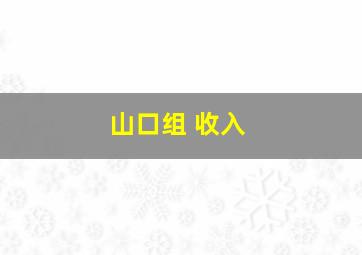 山口组 收入